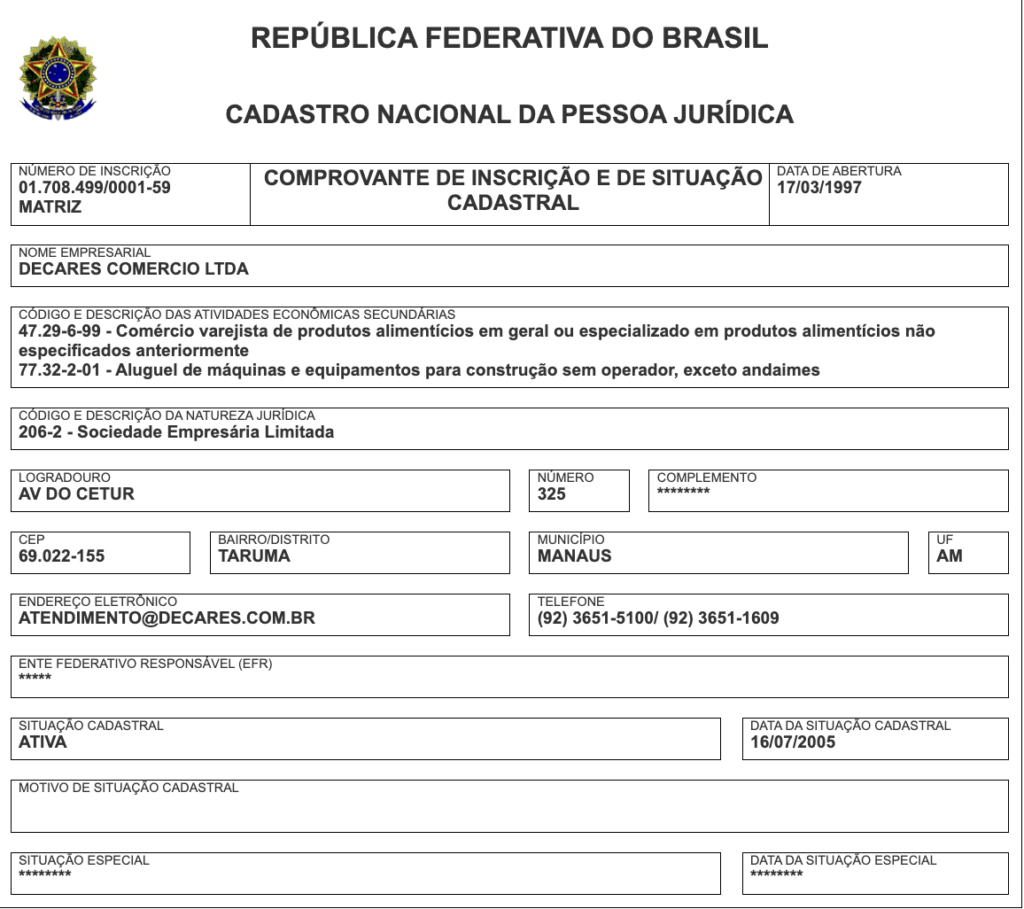 REPÚBLICA FEDERATIVA DO BRASIL

CADASTRO NACIONAL DA PESSOA JURÍDICA

NÚMERO DE INSCRIÇÃO
01.708.499/0001-59
MATRIZ

COMPROVANTE DE INSCRIÇÃO E DE SITUAÇÃO CADASTRAL

DATA DE ABERTURA
17/03/1997

NOME EMPRESARIAL
DECARES COMERCIO LTDA

CÓDIGO E DESCRIÇÃO DAS ATIVIDADES ECONÔMICAS SECUNDÁRIAS
47.29-6-99 - Comércio varejista de produtos alimentícios em geral ou especializado em produtos alimentícios não especificados anteriormente
77.32-2-01 - Aluguel de máquinas e equipamentos para construção sem operador, exceto andaimes

CÓDIGO E DESCRIÇÃO DA NATUREZA JURÍDICA
206-2 - Sociedade Empresária Limitada

LOGRADOURO
AV DO CETUR

NÚMERO
325

COMPLEMENTO
********

CEP
69.022-155

BAIRRO/DISTRITO
TARUMA

MUNICÍPIO
MANAUS

UF
AM

ENDEREÇO ELETRÔNICO
ATENDIMENTO@DECARES.COM.BR

TELEFONE
(92) 3651-5100/ (92) 3651-1609

ENTE FEDERATIVO RESPONSÁVEL (EFR)
*****

SITUAÇÃO CADASTRAL
ATIVA

DATA DA SITUAÇÃO CADASTRAL
16/07/2005

MOTIVO DE SITUAÇÃO CADASTRAL

SITUAÇÃO ESPECIAL
********

DATA DA SITUAÇÃO ESPECIAL
********